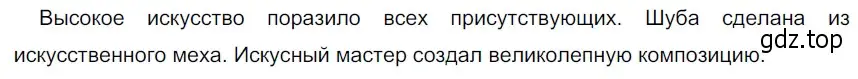 Высокое искусство поразило всех присутствующих. Шуба сделана из искусственного меха. Искусный мастер создал великолепную композицию.

gdz.top